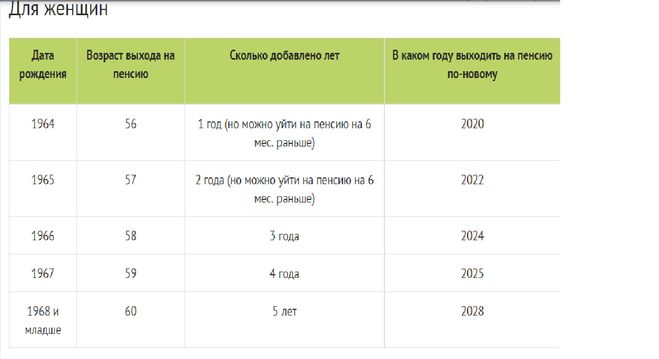 Для женщин

| Дата рождения | Возраст выхода на пенсию | Сколько добавлено лет | В каком году выходить на пенсию по-новому |
|---|---|---|---|
| 1964 | 56 | 1 год (но можно уйти на пенсию на 6 мес. раньше) | 2020 |
| 1965 | 57 | 2 года (но можно уйти на пенсию на 6 мес. раньше) | 2022 |
| 1966 | 58 | 3 года | 2024 |
| 1967 | 59 | 4 года | 2025 |
| 1968 и младше | 60 | 5 лет | 2028 |